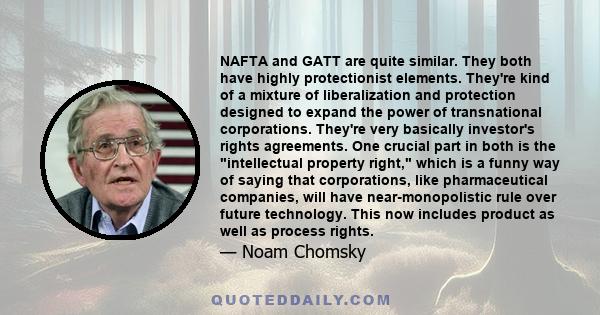 NAFTA and GATT are quite similar. They both have highly protectionist elements. They're kind of a mixture of liberalization and protection designed to expand the power of transnational corporations. They're very basically investor's rights agreements. One crucial part in both is the "intellectual property right," which is a funny way of saying that corporations, like pharmaceutical companies, will have near-monopolistic rule over future technology. This now includes product as well as process rights.

— Noam Chomsky

QUOTEDDAILY.COM